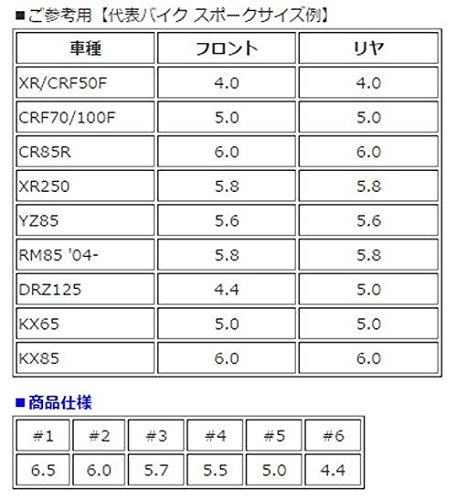 ■ご参考用【代表バイク スポークサイズ例】

| 車種 | フロント | リヤ |
|---|---|---|
| XR/CRF50F | 4.0 | 4.0 |
| CRF70/100F | 5.0 | 5.0 |
| CR85R | 6.0 | 6.0 |
| XR250 | 5.8 | 5.8 |
| YZ85 | 5.6 | 5.6 |
| RM85 '04- | 5.8 | 5.8 |
| DRZ125 | 4.4 | 5.0 |
| KX65 | 5.0 | 5.0 |
| KX85 | 6.0 | 6.0 |

■商品仕様

| #1 | #2 | #3 | #4 | #5 | #6 |
|---|---|---|---|---|---|
| 6.5 | 6.0 | 5.7 | 5.5 | 5.0 | 4.4 |